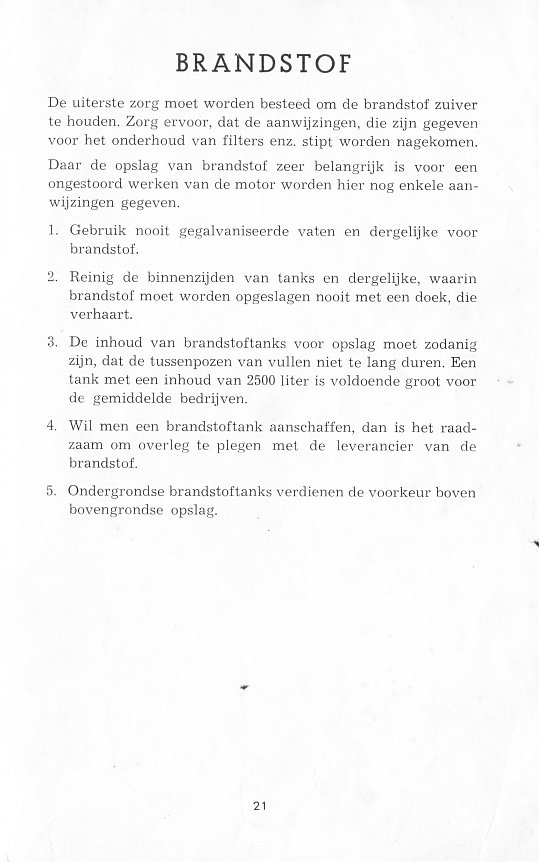 BRANDSTOF

De uiterste zorg moet worden besteed om de brandstof zuiver te houden. Zorg ervoor, dat de aanwijzingen, die zijn gegeven voor het onderhoud van filters enz. stipt worden nagekomen.

Daar de opslag van brandstof zeer belangrijk is voor een ongestoord werken van de motor worden hier nog enkele aanwijzingen gegeven.

1. Gebruik nooit gegalvaniseerde vaten en dergelijke voor brandstof.

2. Reinig de binnenzijden van tanks en dergelijke, waarin brandstof moet worden opgeslagen nooit met een doek, die verhaart.

3. De inhoud van brandstoftanks voor opslag moet zodanig zijn, dat de tussenpozen van vullen niet te lang duren. Een tank met een inhoud van 2500 liter is voldoende groot voor de gemiddelde bedrijven.

4. Wil men een brandstoftank aanschaffen, dan is het raadzaam om overleg te plegen met de leverancier van de brandstof.

5. Ondergrondse brandstoftanks verdienen de voorkeur boven bovengrondse opslag.

21